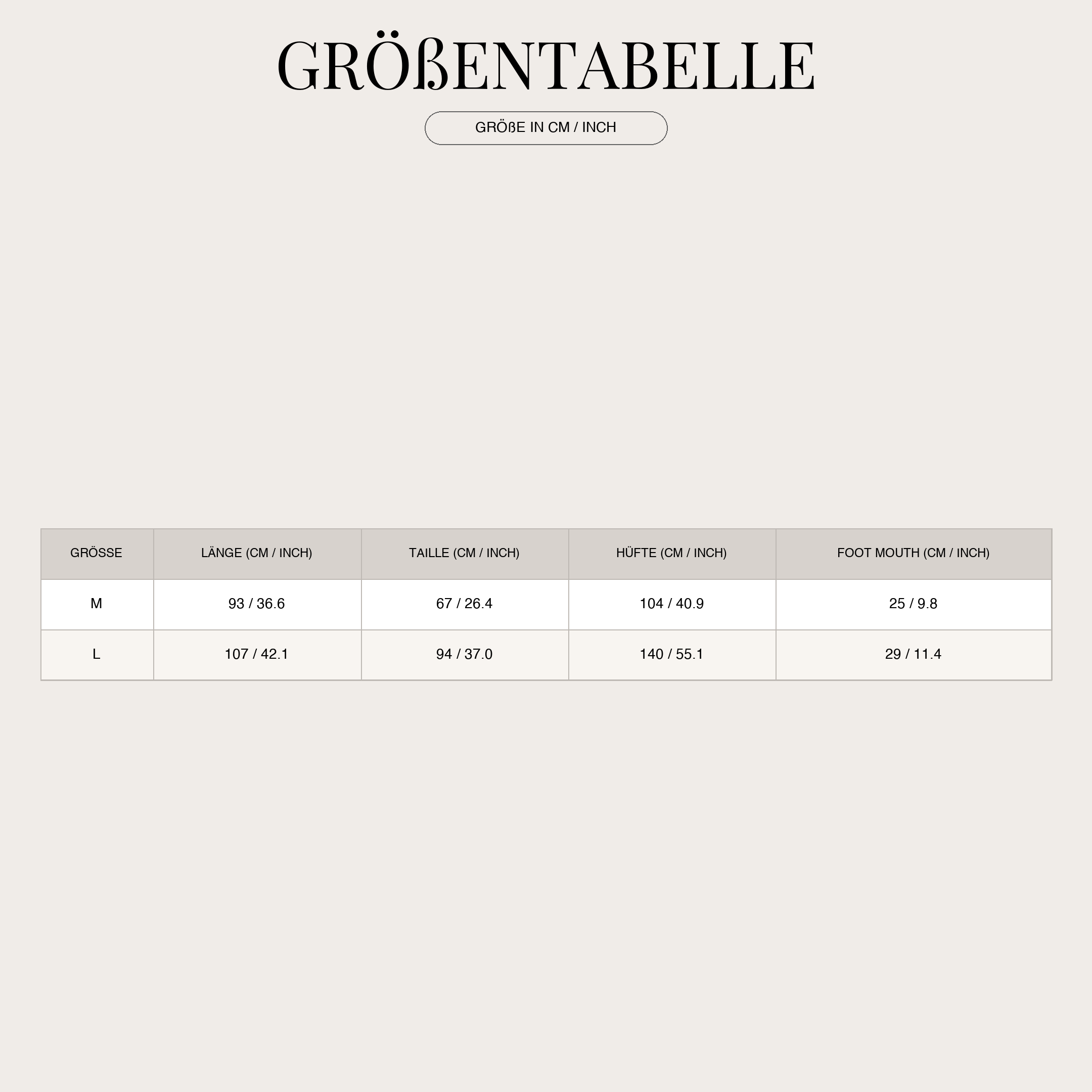 GRÖßENTABELLE

GRÖßE IN CM / INCH

| GRÖSSE | LÄNGE (CM / INCH) | TAILLE (CM / INCH) | HÜFTE (CM / INCH) | FOOT MOUTH (CM / INCH) |
|---|---|---|---|---|
| M | 93 / 36.6 | 67 / 26.4 | 104 / 40.9 | 25 / 9.8 |
| L | 107 / 42.1 | 94 / 37.0 | 140 / 55.1 | 29 / 11.4 |